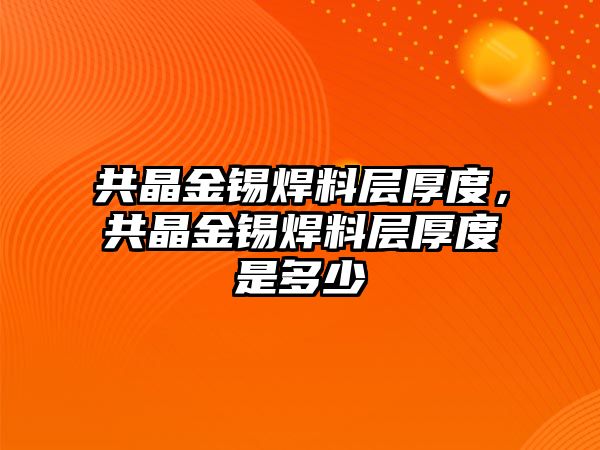 共晶金锡焊料层厚度，共晶金锡焊料层厚度是多少